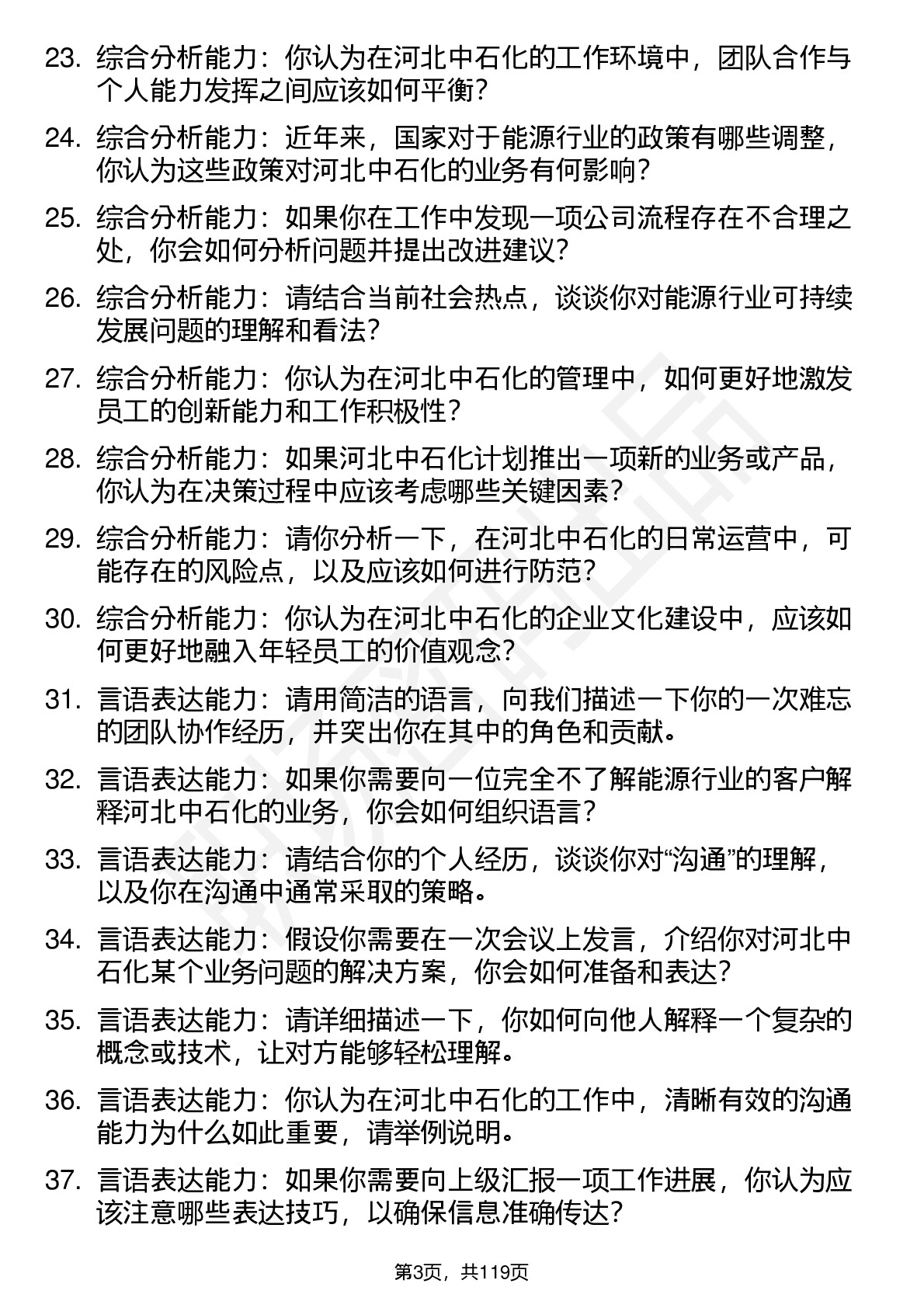 23. 综合分析能力：你认为在河北中石化的工作环境中，团队合作与个人能力发挥之间应该如何平衡？

24. 综合分析能力：近年来，国家对于能源行业的政策有哪些调整，你认为这些政策对河北中石化的业务有何影响？

25. 综合分析能力：如果你在工作中发现一项公司流程存在不合理之处，你会如何分析问题并提出改进建议？

26. 综合分析能力：请结合当前社会热点，谈谈你对能源行业可持续发展问题的理解和看法？

27. 综合分析能力：你认为在河北中石化的管理中，如何更好地激发员工的创新能力和工作积极性？

28. 综合分析能力：如果河北中石化计划推出一项新的业务或产品，你认为在决策过程中应该考虑哪些关键因素？

29. 综合分析能力：请你分析一下，在河北中石化的日常运营中，可能存在的风险点，以及应该如何进行防范？

30. 综合分析能力：你认为在河北中石化的企业文化建设中，应该如何更好地融入年轻员工的价值观念？

31. 言语表达能力：请用简洁的语言，向我们描述一下你的一次难忘的团队协作经历，并突出你在其中的角色和贡献。

32. 言语表达能力：如果你需要向一位完全不了解能源行业的客户解释河北中石化的业务，你会如何组织语言？

33. 言语表达能力：请结合你的个人经历，谈谈你对“沟通”的理解，以及你在沟通中通常采取的策略。

34. 言语表达能力：假设你需要在一次会议上发言，介绍你对河北中石化某个业务问题的解决方案，你会如何准备和表达？

35. 言语表达能力：请详细描述一下，你如何向他人解释一个复杂的概念或技术，让对方能够轻松理解。

36. 言语表达能力：你认为在河北中石化的工作中，清晰有效的沟通能力为什么如此重要，请举例说明。

37. 言语表达能力：如果你需要向上级汇报一项工作进展，你认为应该注意哪些表达技巧，以确保信息准确传达？

第3页，共119页